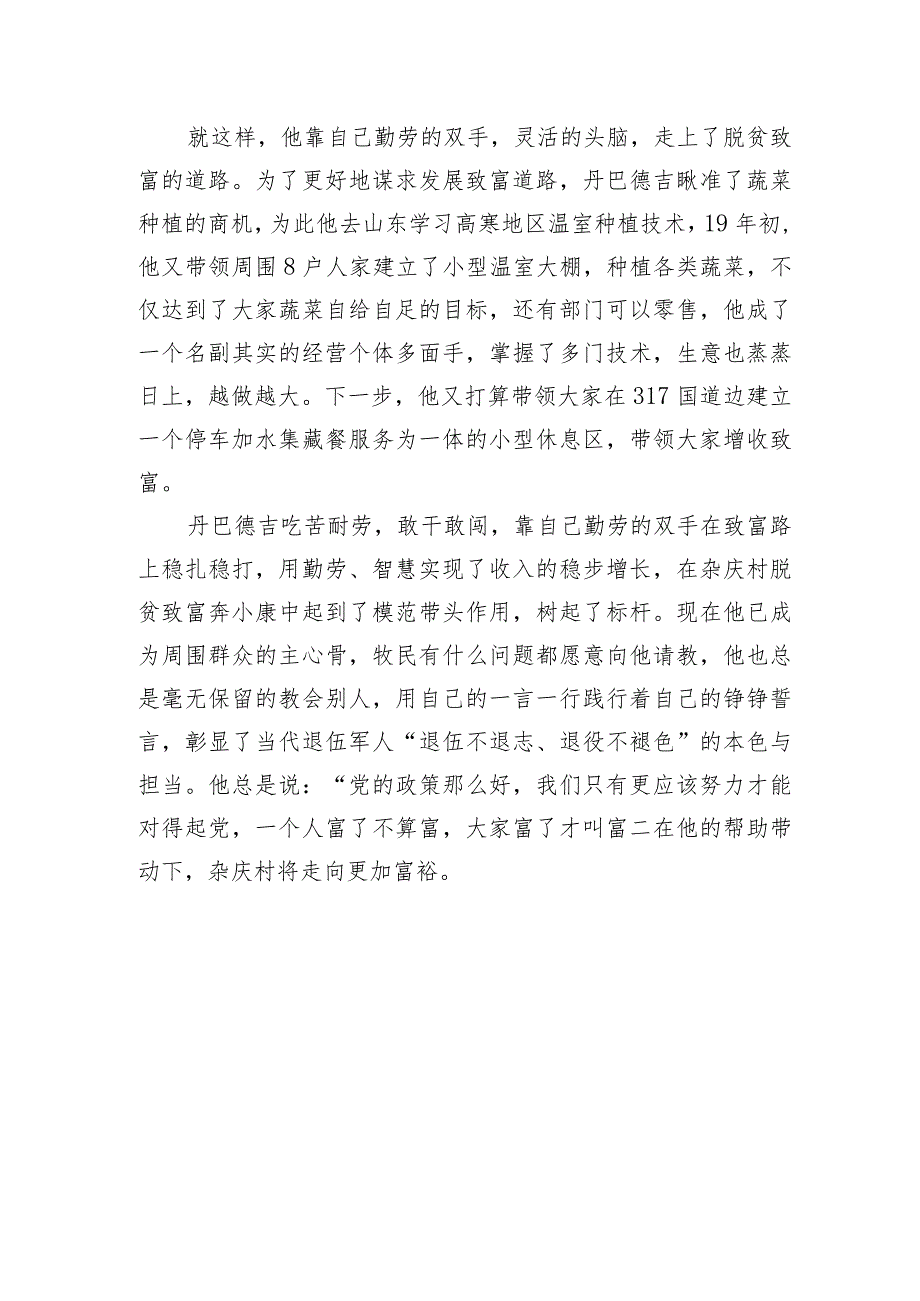 就这样，他靠自己勤劳的双手，灵活的头脑，走上了脱贫致富的道路。为了更好地谋求发展致富道路，丹巴德吉瞅准了蔬菜种植的商机，为此他去山东学习高寒地区温室种植技术，19年初，他又带领周围8户人家建立了小型温室大棚，种植各类蔬菜，不仅达到了大家蔬菜自给自足的目标，还有部门可以零售，他成了一个名副其实的经营个体多面手，掌握了多门技术，生意也蒸蒸日上，越做越大。下一步，他又打算带领大家在317国道边建立一个停车加水集藏餐服务为一体的小型休息区，带领大家增收致富。

丹巴德吉吃苦耐劳，敢干敢闯，靠自己勤劳的双手在致富路上稳扎稳打，用勤劳、智慧实现了收入的稳步增长，在杂庆村脱贫致富奔小康中起到了模范带头作用，树起了标杆。现在他已成为周围群众的主心骨，牧民有什么问题都愿意向他请教，他也总是毫无保留的教会别人，用自己的一言一行践行着自己的铮铮誓言，彰显了当代退伍军人“退伍不退志、退役不褪色”的本色与担当。他总是说：“党的政策那么好，我们只有更应该努力才能对得起党，一个人富了不算富，大家富了才叫富二在他的帮助带动下，杂庆村将走向更加富裕。